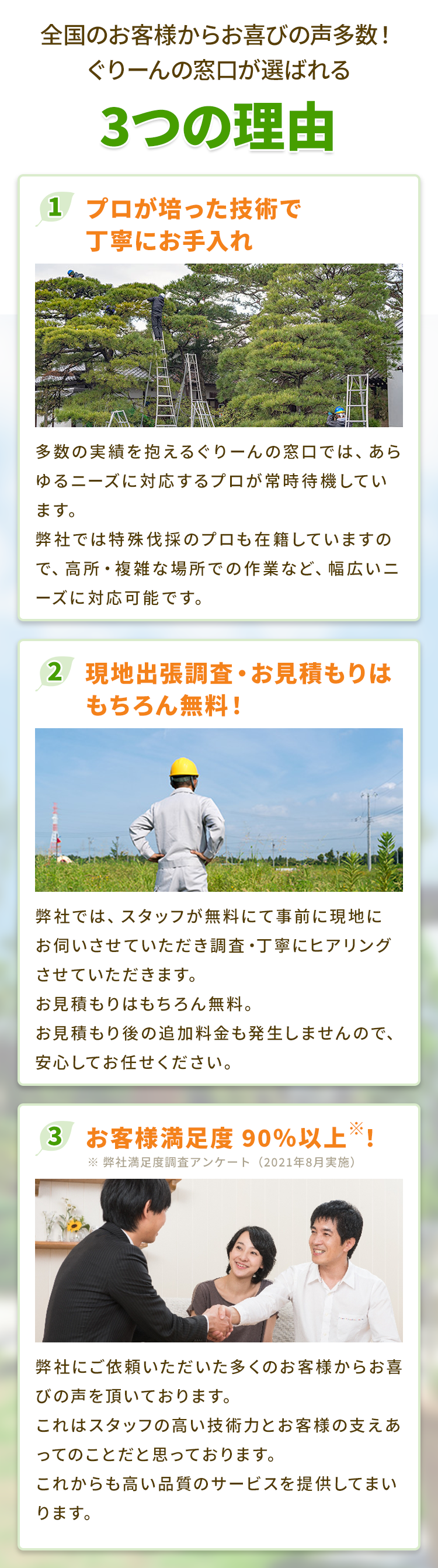 全国のお客様からお喜びの声多数！
ぐりーんの窓口が選ばれる

3つの理由

1 プロが培った技術で丁寧にお手入れ

多数の実績を抱えるぐりーんの窓口では、あらゆるニーズに対応するプロが常時待機しています。
弊社では特殊伐採のプロも在籍していますので、高所・複雑な場所での作業など、幅広いニーズに対応可能です。

2 現地出張調査・お見積もりはもちろん無料！

弊社では、スタッフが無料にて事前に現地にお伺いさせていただき調査・丁寧にヒアリングさせていただきます。
お見積もりはもちろん無料。
お見積もり後の追加料金も発生しませんので、安心してお任せください。

3 お客様満足度 90%以上※！
※ 弊社満足度調査アンケート（2021年8月実施）

弊社にご依頼いただいた多くのお客様からお喜びの声を頂いております。
これはスタッフの高い技術力とお客様の支えあってのことだと思っております。
これからも高い品質のサービスを提供してまいります。